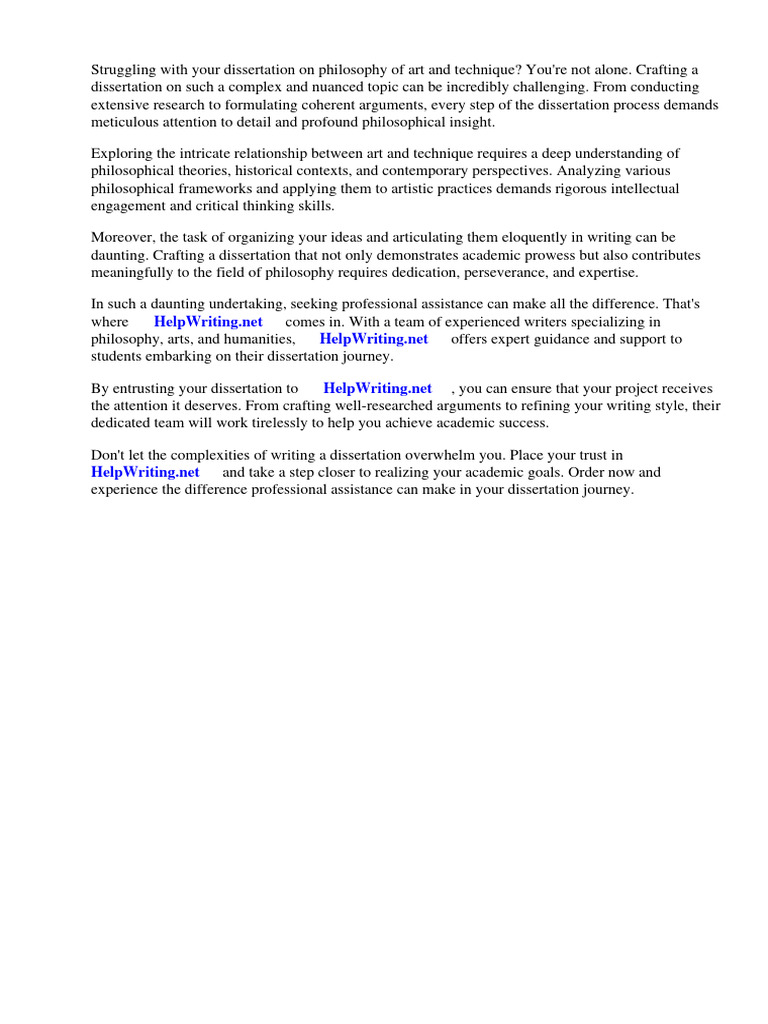 Struggling with your dissertation on philosophy of art and technique? You're not alone. Crafting a dissertation on such a complex and nuanced topic can be incredibly challenging. From conducting extensive research to formulating coherent arguments, every step of the dissertation process demands meticulous attention to detail and profound philosophical insight.

Exploring the intricate relationship between art and technique requires a deep understanding of philosophical theories, historical contexts, and contemporary perspectives. Analyzing various philosophical frameworks and applying them to artistic practices demands rigorous intellectual engagement and critical thinking skills.

Moreover, the task of organizing your ideas and articulating them eloquently in writing can be daunting. Crafting a dissertation that not only demonstrates academic prowess but also contributes meaningfully to the field of philosophy requires dedication, perseverance, and expertise.

In such a daunting undertaking, seeking professional assistance can make all the difference. That's where HelpWriting.net comes in. With a team of experienced writers specializing in philosophy, arts, and humanities, HelpWriting.net offers expert guidance and support to students embarking on their dissertation journey.

By entrusting your dissertation to HelpWriting.net , you can ensure that your project receives the attention it deserves. From crafting well-researched arguments to refining your writing style, their dedicated team will work tirelessly to help you achieve academic success.

Don't let the complexities of writing a dissertation overwhelm you. Place your trust in HelpWriting.net and take a step closer to realizing your academic goals. Order now and experience the difference professional assistance can make in your dissertation journey.